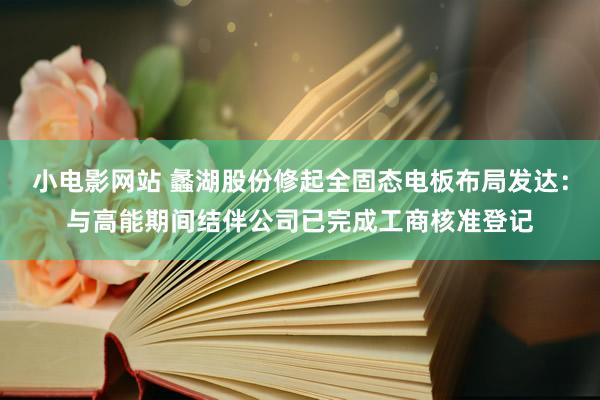 小电影网站 蠡湖股份修起全固态电板布局发达：与高能期间结伴公司已完成工商核准登记